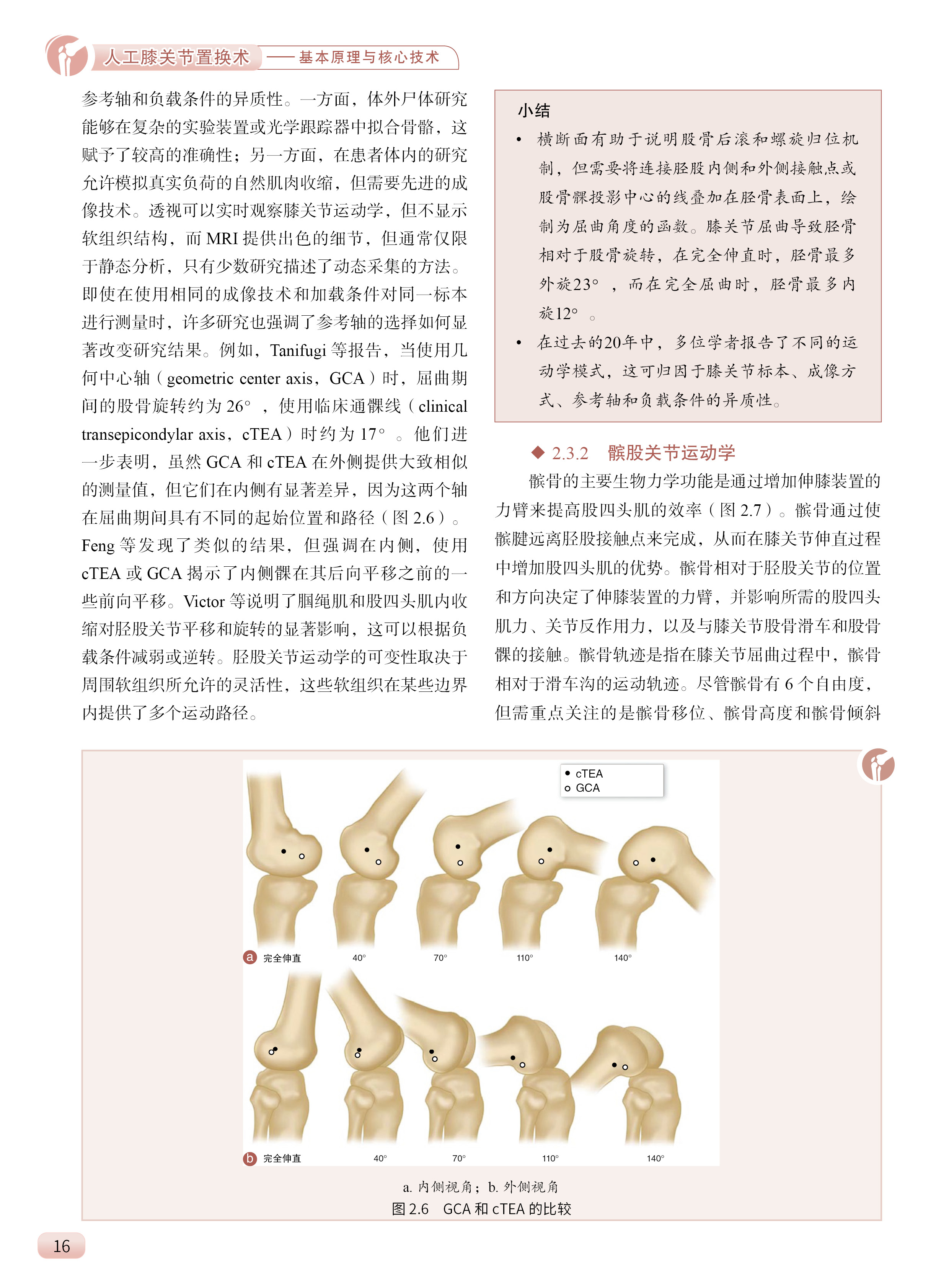 人工膝关节置换术 —— 基本原理与核心技术

参考轴和负载条件的异质性。一方面，体外尸体研究能够在复杂的实验装置或光学跟踪器中拟合骨骼，这赋予了较高的准确性；另一方面，在患者体内的研究允许模拟真实负荷的自然肌肉收缩，但需要先进的成像技术。透视可以实时观察膝关节运动学，但不显示软组织结构，而 MRI 提供出色的细节，但通常仅限于静态分析，只有少数研究描述了动态采集的方法。即使在使用相同的成像技术和加载条件对同一标本进行测量时，许多研究也强调了参考轴的选择如何显著改变研究结果。例如，Tanifugi 等报告，当使用几何中心轴（geometric center axis，GCA）时，屈曲期间的股骨旋转约为 26°，使用临床通髁线（clinical transepicondylar axis，cTEA）时约为 17°。他们进一步表明，虽然 GCA 和 cTEA 在外侧提供大致相似的测量值，但它们在内侧有显著差异，因为这两个轴在屈曲期间具有不同的起始位置和路径（图 2.6）。Feng 等发现了类似的结果，但强调在内侧，使用 cTEA 或 GCA 揭示了内侧髁在其后向平移之前的一些前向平移。Victor 等说明了腘绳肌和股四头肌内收缩对胫股关节平移和旋转的显著影响，这可以根据负载条件减弱或逆转。胫股关节运动学的可变性取决于周围软组织所允许的灵活性，这些软组织在某些边界内提供了多个运动路径。

小结
• 横断面有助于说明股骨后滚和螺旋归位机制，但需要将连接胫股内侧和外侧接触点或股骨髁投影中心的线叠加在胫骨表面上，绘制为屈曲角度的函数。膝关节屈曲导致胫骨相对于股骨旋转，在完全伸直时，胫骨最多外旋23°，而在完全屈曲时，胫骨最多内旋12°。
• 在过去的20年中，多位学者报告了不同的运动学模式，这可归因于膝关节标本、成像方式、参考轴和负载条件的异质性。

◆ 2.3.2 髌股关节运动学
髌骨的主要生物力学功能是通过增加伸膝装置的力臂来提高股四头肌的效率（图 2.7）。髌骨通过使髌腱远离胫股接触点来完成，从而在膝关节伸直过程中增加股四头肌的优势。髌骨相对于胫股关节的位置和方向决定了伸膝装置的力臂，并影响所需的股四头肌力、关节反作用力，以及与膝关节股骨滑车和股骨髁的接触。髌骨轨迹是指在膝关节屈曲过程中，髌骨相对于滑车沟的运动轨迹。尽管髌骨有 6 个自由度，但需重点关注的是髌骨移位、髌骨高度和髌骨倾斜

• cTEA
○ GCA

a 完全伸直 40° 70° 110° 140°

b 完全伸直 40° 70° 110° 140°

a. 内侧视角；b. 外侧视角
图 2.6 GCA 和 cTEA 的比较

16